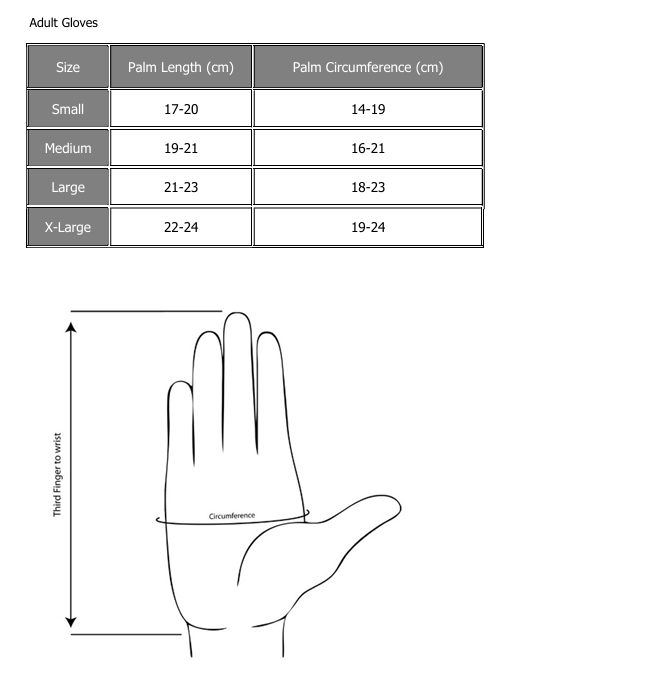 Adult Gloves

| Size | Palm Length (cm) | Palm Circumference (cm) |
|---|---|---|
| Small | 17-20 | 14-19 |
| Medium | 19-21 | 16-21 |
| Large | 21-23 | 18-23 |
| X-Large | 22-24 | 19-24 |

Third Finger to wrist

Circumference